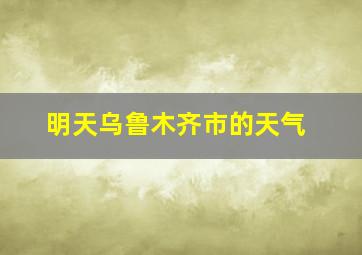 明天乌鲁木齐市的天气